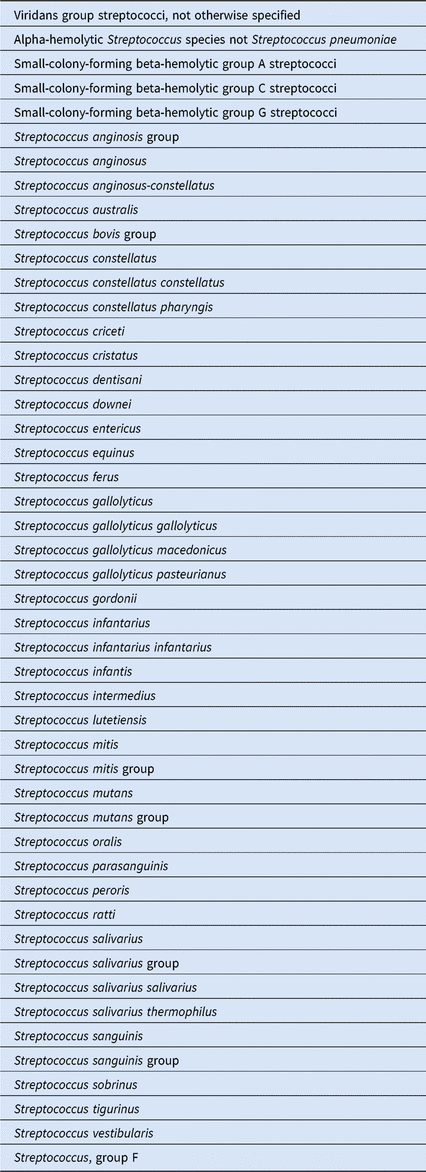 Viridans group streptococci, not otherwise specified

Alpha-hemolytic Streptococcus species not Streptococcus pneumoniae

Small-colony-forming beta-hemolytic group A streptococci

Small-colony-forming beta-hemolytic group C streptococci

Small-colony-forming beta-hemolytic group G streptococci

Streptococcus anginosis group

Streptococcus anginosus

Streptococcus anginosus-constellatus

Streptococcus australis

Streptococcus bovis group

Streptococcus constellatus

Streptococcus constellatus constellatus

Streptococcus constellatus pharyngis

Streptococcus criceti

Streptococcus cristatus

Streptococcus dentisani

Streptococcus downei

Streptococcus entericus

Streptococcus equinus

Streptococcus ferus

Streptococcus gallolyticus

Streptococcus gallolyticus gallolyticus

Streptococcus gallolyticus macedonicus

Streptococcus gallolyticus pasteurianus

Streptococcus gordonii

Streptococcus infantarius

Streptococcus infantarius infantarius

Streptococcus infantis

Streptococcus intermedius

Streptococcus lutetiensis

Streptococcus mitis

Streptococcus mitis group

Streptococcus mutans

Streptococcus mutans group

Streptococcus oralis

Streptococcus parasanguinis

Streptococcus peroris

Streptococcus ratti

Streptococcus salivarius

Streptococcus salivarius group

Streptococcus salivarius salivarius

Streptococcus salivarius thermophilus

Streptococcus sanguinis

Streptococcus sanguinis group

Streptococcus sobrinus

Streptococcus tigurinus

Streptococcus vestibularis

Streptococcus, group F